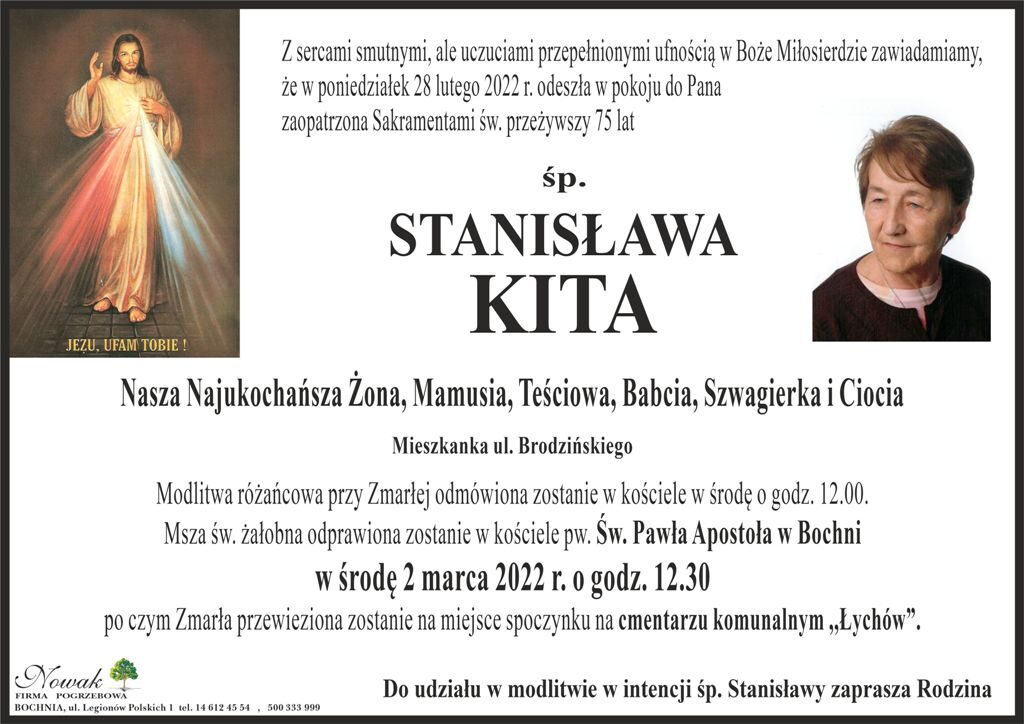 JEZU, UFAM TOBIE !

Z sercami smutnymi, ale uczuciami przepełnionymi ufnością w Boże Miłosierdzie zawiadamiamy, że w poniedziałek 28 lutego 2022 r. odeszła w pokoju do Pana zaopatrzona Sakramentami św. przeżywszy 75 lat

śp.

STANISŁAWA
KITA

Nasza Najukochańsza Żona, Mamusia, Teściowa, Babcia, Szwagierka i Ciocia

Mieszkanka ul. Brodzińskiego

Modlitwa różańcowa przy Zmarłej odmówiona zostanie w kościele w środę o godz. 12.00.
Msza św. żałobna odprawiona zostanie w kościele pw. Św. Pawła Apostoła w Bochni
w środę 2 marca 2022 r. o godz. 12.30
po czym Zmarła przewieziona zostanie na miejsce spoczynku na cmentarzu komunalnym „Łychów”.

Nowak
FIRMA POGRZEBOWA
BOCHNIA, ul. Legionów Polskich 1 tel. 14 612 45 54 , 500 333 999

Do udziału w modlitwie w intencji śp. Stanisławy zaprasza Rodzina